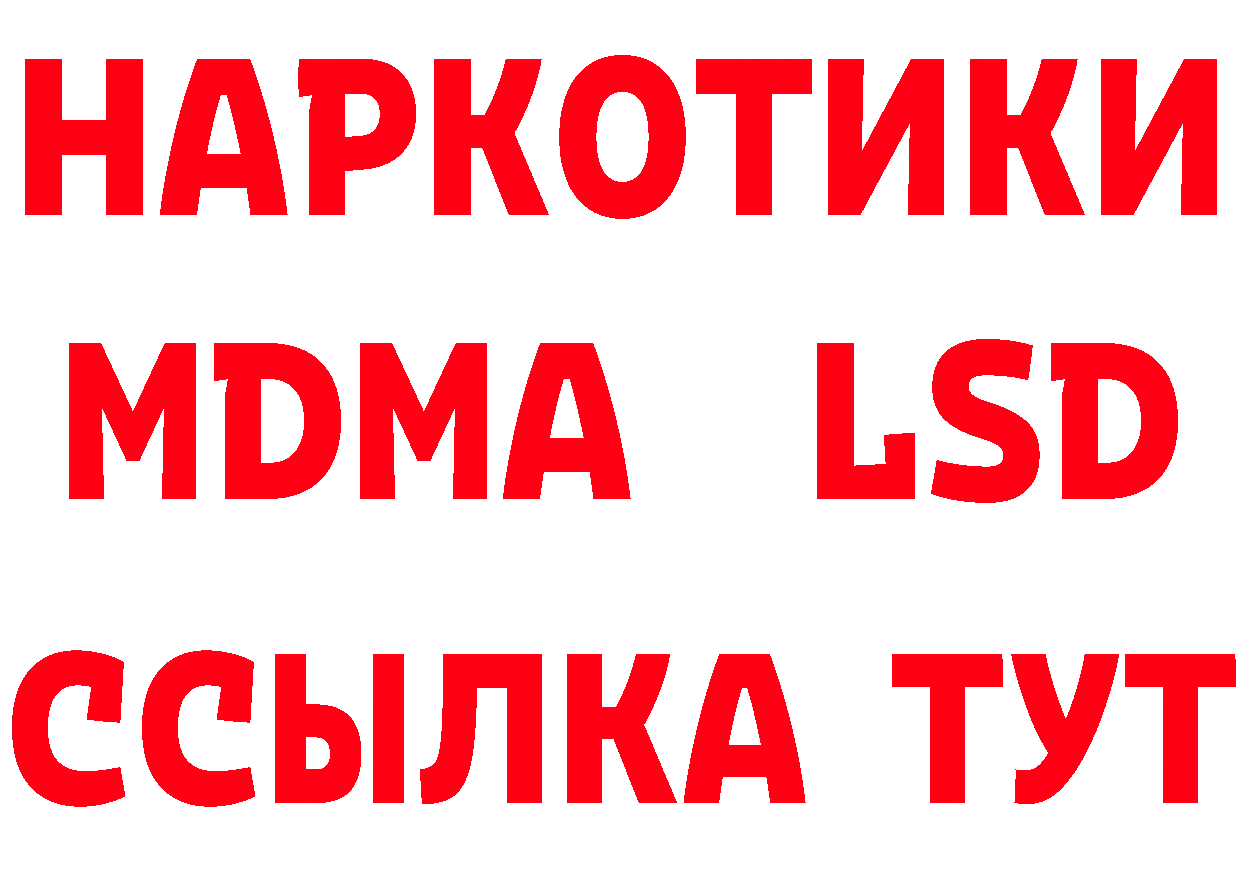 НАРКОТИКИ
MDMA LSD
ССЫЛКА ТУТ